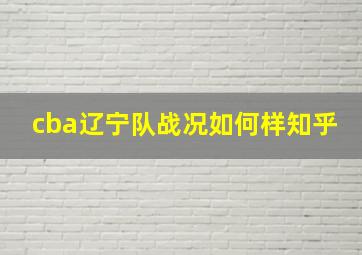 cba辽宁队战况如何样知乎